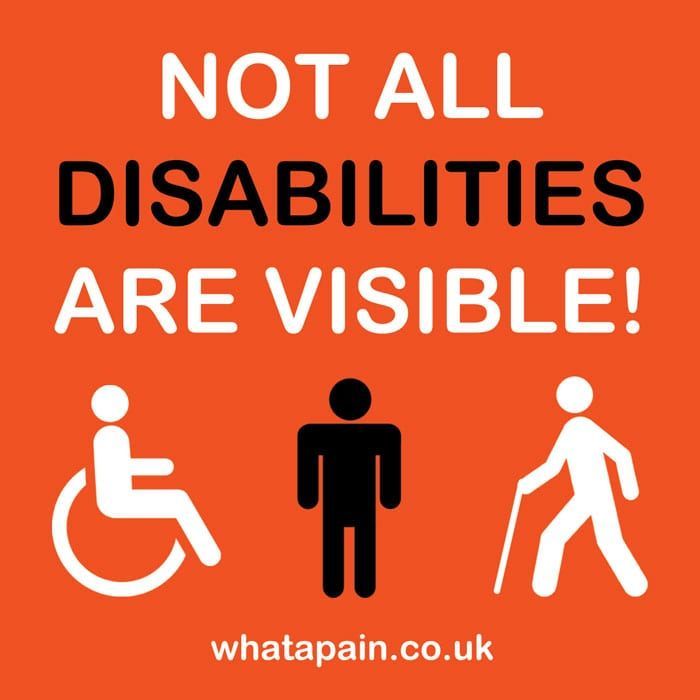 NOT ALL
DISABILITIES
ARE VISIBLE!

whatapain.co.uk